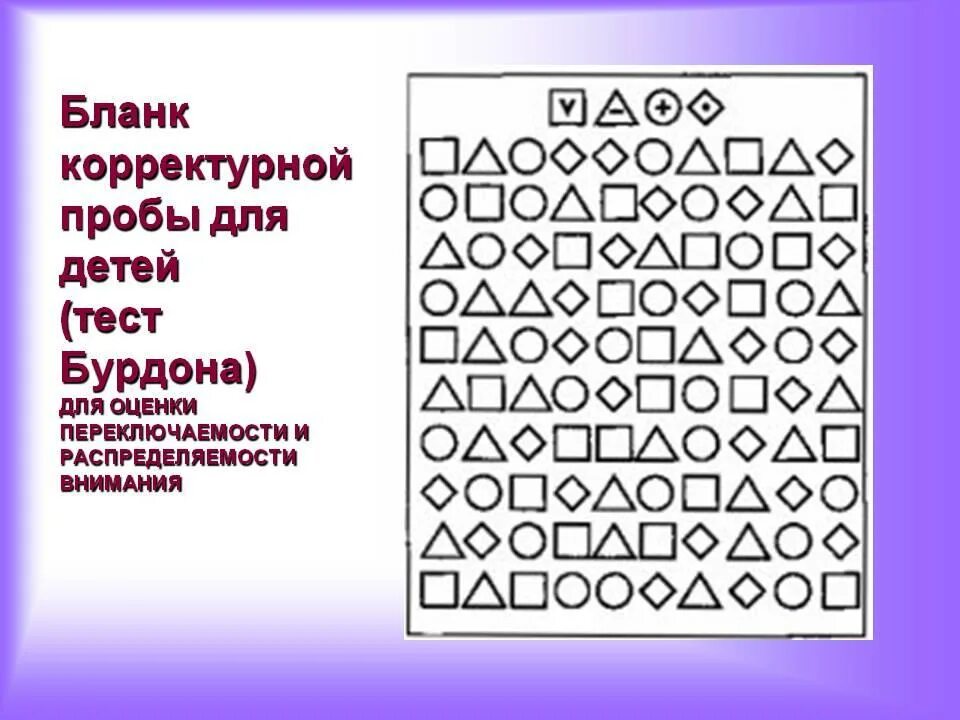 Бланк корректурной пробы для детей (тест Бурдона)

ДЛЯ ОЦЕНКИ ПЕРЕКЛЮЧАЕМОСТИ И РАСПРЕДЕЛЯЕМОСТИ ВНИМАНИЯ